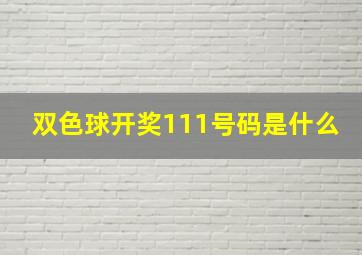 双色球开奖111号码是什么